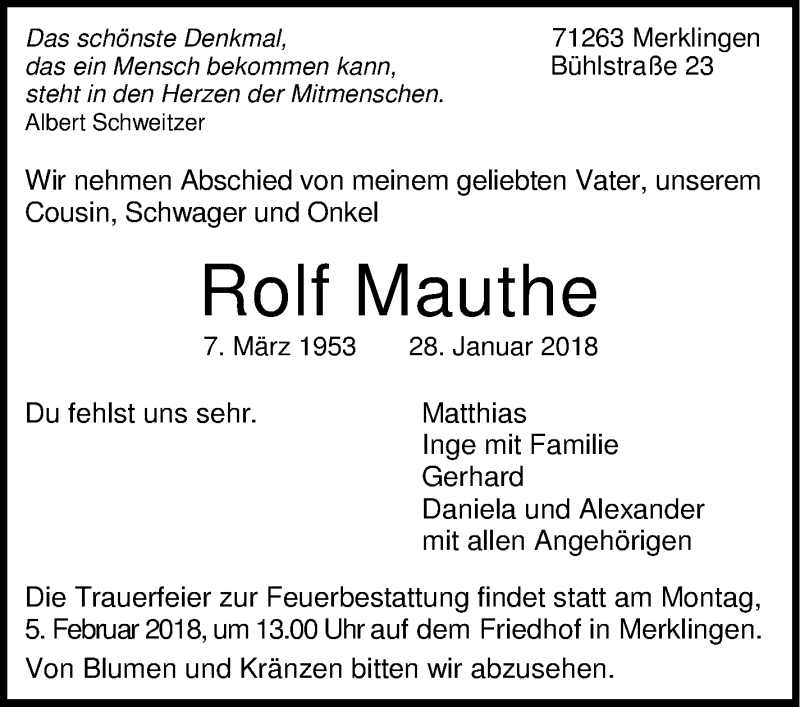 Das schönste Denkmal,
das ein Mensch bekommen kann,
steht in den Herzen der Mitmenschen.
Albert Schweitzer

71263 Merklingen
Bühlstraße 23

Wir nehmen Abschied von meinem geliebten Vater, unserem Cousin, Schwager und Onkel

Rolf Mauthe

7. März 1953 28. Januar 2018

Du fehlst uns sehr.

Matthias
Inge mit Familie
Gerhard
Daniela und Alexander
mit allen Angehörigen

Die Trauerfeier zur Feuerbestattung findet statt am Montag, 5. Februar 2018, um 13.00 Uhr auf dem Friedhof in Merklingen.

Von Blumen und Kränzen bitten wir abzusehen.